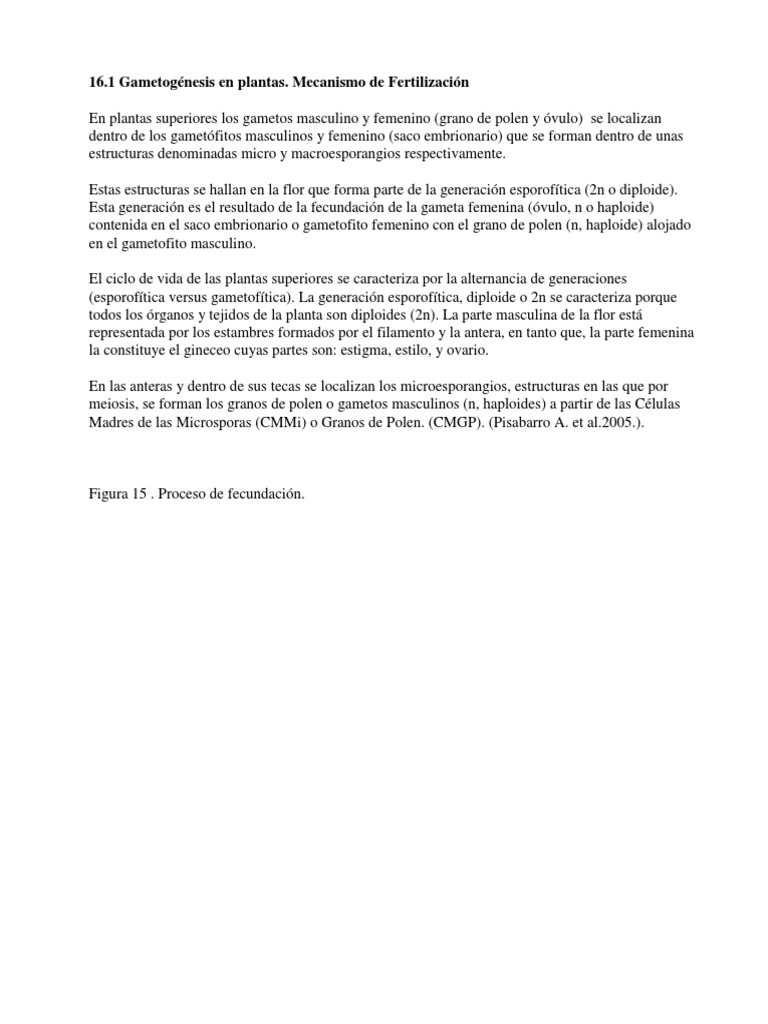 16.1 Gametogénesis en plantas. Mecanismo de Fertilización

En plantas superiores los gametos masculino y femenino (grano de polen y óvulo) se localizan dentro de los gametófitos masculinos y femenino (saco embrionario) que se forman dentro de unas estructuras denominadas micro y macroesporangios respectivamente.

Estas estructuras se hallan en la flor que forma parte de la generación esporofítica (2n o diploide). Esta generación es el resultado de la fecundación de la gameta femenina (óvulo, n o haploide) contenida en el saco embrionario o gametofito femenino con el grano de polen (n, haploide) alojado en el gametofito masculino.

El ciclo de vida de las plantas superiores se caracteriza por la alternancia de generaciones (esporofítica versus gametofítica). La generación esporofítica, diploide o 2n se caracteriza porque todos los órganos y tejidos de la planta son diploides (2n). La parte masculina de la flor está representada por los estambres formados por el filamento y la antera, en tanto que, la parte femenina la constituye el gineceo cuyas partes son: estigma, estilo, y ovario.

En las anteras y dentro de sus tecas se localizan los microesporangios, estructuras en las que por meiosis, se forman los granos de polen o gametos masculinos (n, haploides) a partir de las Células Madres de las Microsporas (CMMi) o Granos de Polen. (CMGP). (Pisabarro A. et al.2005.).

Figura 15 . Proceso de fecundación.